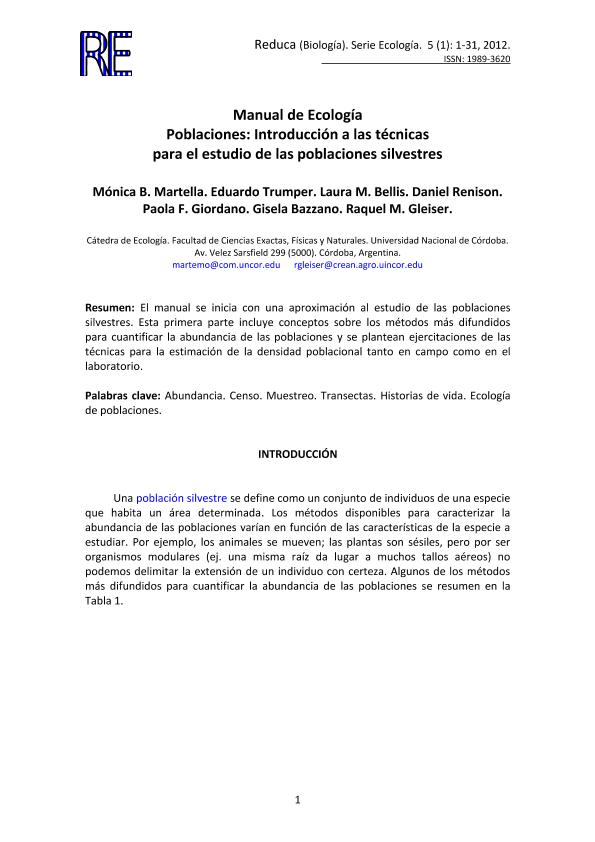 RE

Reduca (Biología). Serie Ecología. 5 (1): 1-31, 2012.
ISSN: 1989-3620

Manual de Ecología
Poblaciones: Introducción a las técnicas para el estudio de las poblaciones silvestres

Mónica B. Martella. Eduardo Trumper. Laura M. Bellis. Daniel Renison. Paola F. Giordano. Gisela Bazzano. Raquel M. Gleiser.

Cátedra de Ecología. Facultad de Ciencias Exactas, Físicas y Naturales. Universidad Nacional de Córdoba. Av. Velez Sarsfield 299 (5000). Córdoba, Argentina.
martemo@com.uncor.edu rgleiser@crean.agro.uincor.edu

Resumen: El manual se inicia con una aproximación al estudio de las poblaciones silvestres. Esta primera parte incluye conceptos sobre los métodos más difundidos para cuantificar la abundancia de las poblaciones y se plantean ejercitaciones de las técnicas para la estimación de la densidad poblacional tanto en campo como en el laboratorio.

Palabras clave: Abundancia. Censo. Muestreo. Transectas. Historias de vida. Ecología de poblaciones.

INTRODUCCIÓN

Una población silvestre se define como un conjunto de individuos de una especie que habita un área determinada. Los métodos disponibles para caracterizar la abundancia de las poblaciones varían en función de las características de la especie a estudiar. Por ejemplo, los animales se mueven; las plantas son sésiles, pero por ser organismos modulares (ej. una misma raíz da lugar a muchos tallos aéreos) no podemos delimitar la extensión de un individuo con certeza. Algunos de los métodos más difundidos para cuantificar la abundancia de las poblaciones se resumen en la Tabla 1.

1